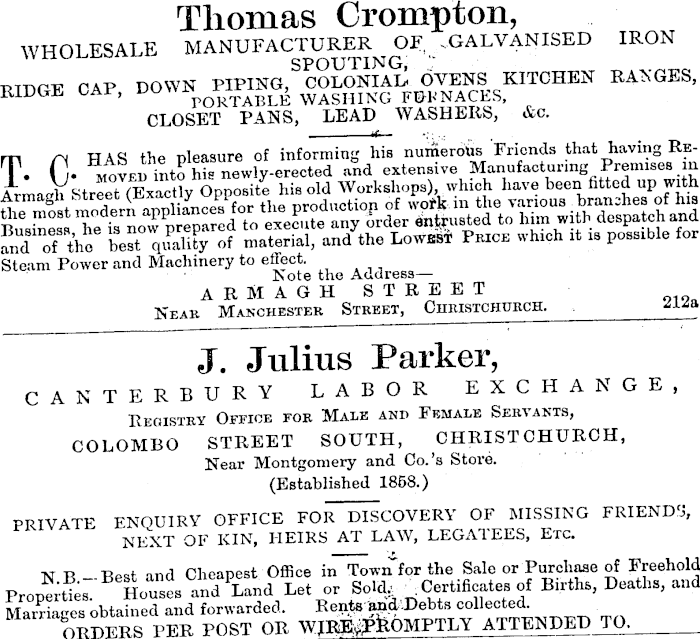 Thomas Crompton,
WHOLESALE MANUFACTURER OF GALVANISED IRON SPOUTING,
RIDGE CAP, DOWN PIPING, COLONIAL OVENS KITCHEN RANGES,
PORTABLE WASHING FURNACES,
CLOSET PANS, LEAD WASHERS, &c.

T. C. HAS the pleasure of informing his numerous Friends that having REMOVED into his newly-erected and extensive Manufacturing Premises in Armagh Street (Exactly Opposite his old Workshops), which have been fitted up with the most modern appliances for the production of work in the various branches of his Business, he is now prepared to execute any order entrusted to him with despatch and and of the best quality of material, and the LOWEST PRICE which it is possible for Steam Power and Machinery to effect.
Note the Address—
ARMAGH STREET
NEAR MANCHESTER STREET, CHRISTCHURCH. 212a

J. Julius Parker,
CANTERBURY LABOR EXCHANGE,
REGISTRY OFFICE FOR MALE AND FEMALE SERVANTS,
COLOMBO STREET SOUTH, CHRISTCHURCH,
Near Montgomery and Co.'s Store.
(Established 1858.)

PRIVATE ENQUIRY OFFICE FOR DISCOVERY OF MISSING FRIENDS,
NEXT OF KIN, HEIRS AT LAW, LEGATEES, ETC.

N.B.—Best and Cheapest Office in Town for the Sale or Purchase of Freehold Properties. Houses and Land Let or Sold. Certificates of Births, Deaths, and Marriages obtained and forwarded. Rents and Debts collected.
ORDERS PER POST OR WIRE PROMPTLY ATTENDED TO.